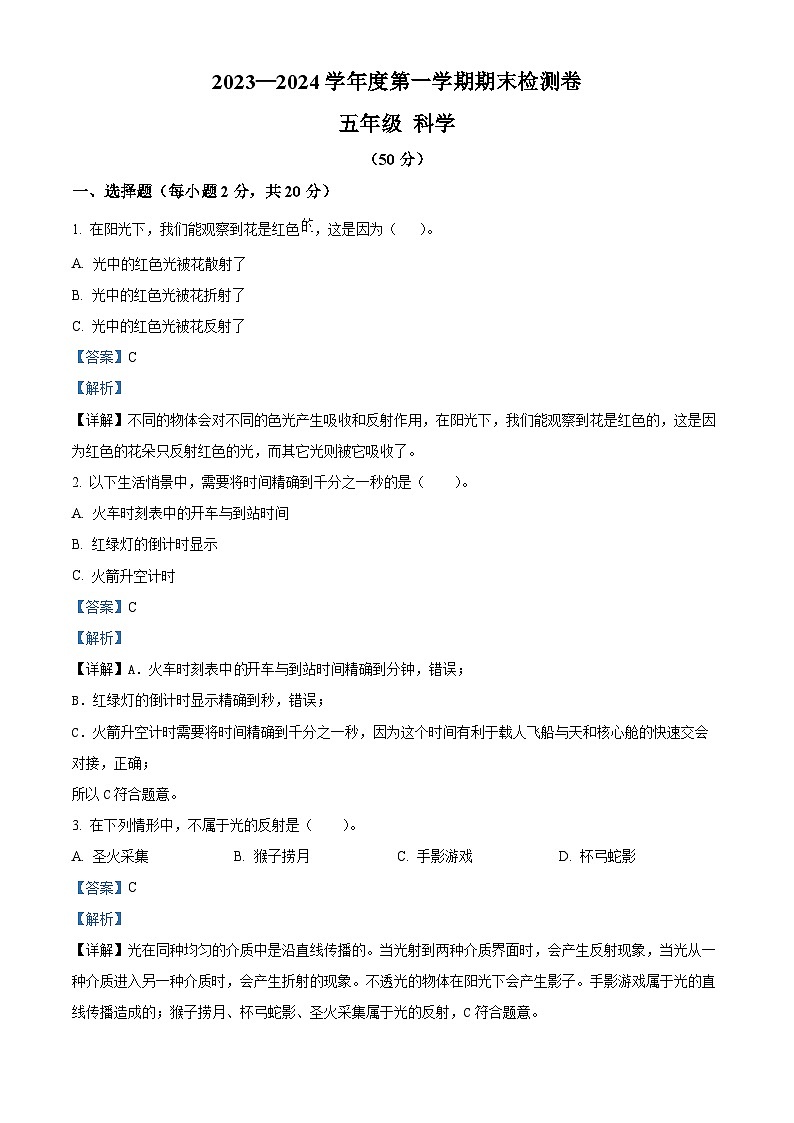 2023—2024 学年度第一学期期末检测卷

五年级 科学

（50 分）

一、选择题（每小题 2 分，共 20 分）

1. 在阳光下，我们能观察到花是红色的，这是因为（　　）。

A. 光中的红色光被花散射了

B. 光中的红色光被花折射了

C. 光中的红色光被花反射了

【答案】C

【解析】

【详解】不同的物体会对不同的色光产生吸收和反射作用，在阳光下，我们能观察到花是红色的，这是因为红色的花朵只反射红色的光，而其它光则被它吸收了。

2. 以下生活情景中，需要将时间精确到千分之一秒的是（　　）。

A. 火车时刻表中的开车与到站时间

B. 红绿灯的倒计时显示

C. 火箭升空计时

【答案】C

【解析】

【详解】A．火车时刻表中的开车与到站时间精确到分钟，错误；

B．红绿灯的倒计时显示精确到秒，错误；

C．火箭升空计时需要将时间精确到千分之一秒，因为这个时间有利于载人飞船与天和核心舱的快速交会对接，正确；

所以 C 符合题意。

3. 在下列情形中，不属于光的反射是（　　）。

A. 圣火采集　　B. 猴子捞月　　C. 手影游戏　　D. 杯弓蛇影

【答案】C

【解析】

【详解】光在同种均匀的介质中是沿直线传播的。当光射到两种介质界面时，会产生反射现象，当光从一种介质进入另一种介质时，会产生折射的现象。不透光的物体在阳光下会产生影子。手影游戏属于光的直线传播造成的；猴子捞月、杯弓蛇影、圣火采集属于光的反射，C 符合题意。